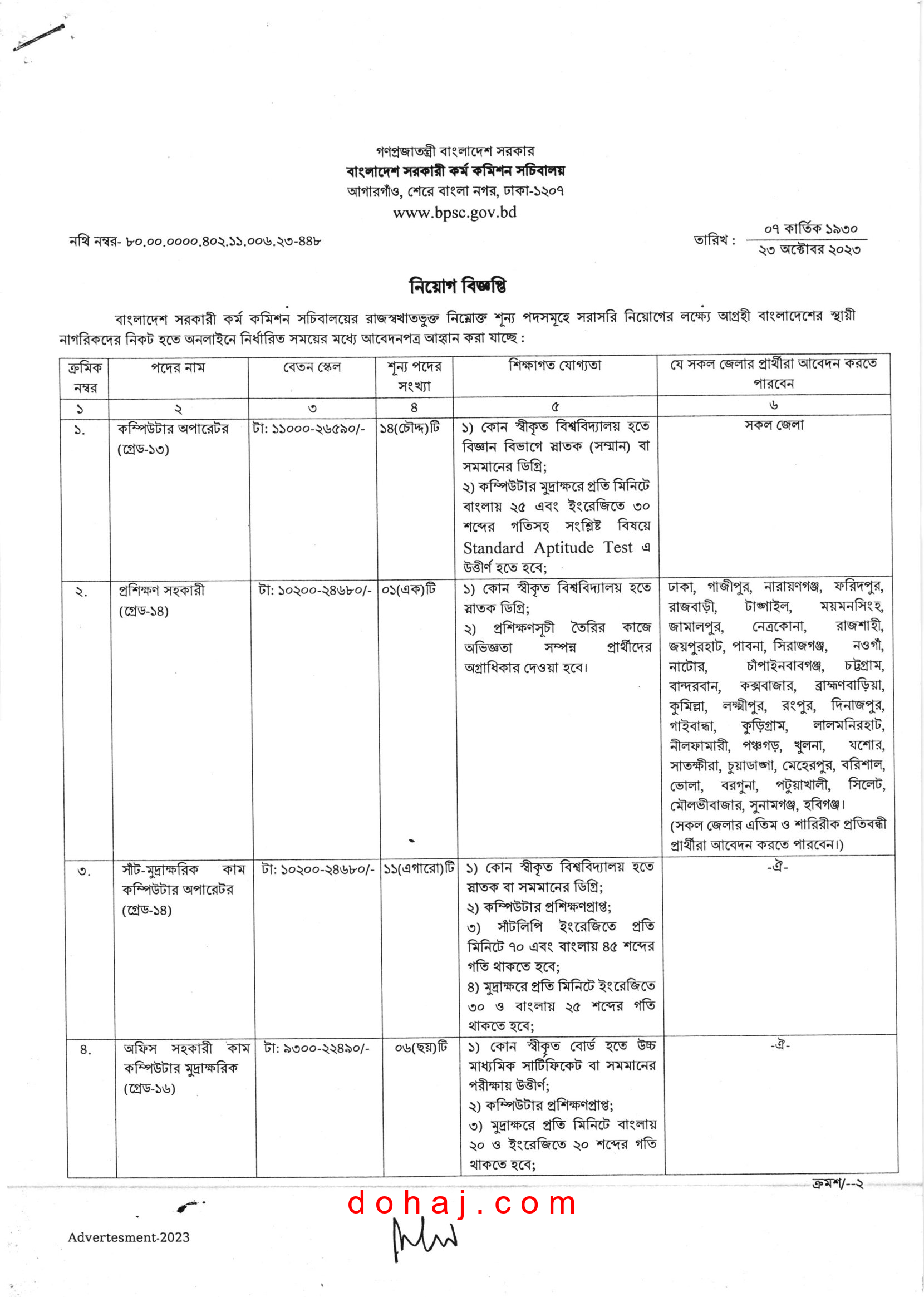 গণপ্রজাতন্ত্রী বাংলাদেশ সরকার
বাংলাদেশ সরকারী কর্ম কমিশন সচিবালয়
আগারগাঁও, শেরে বাংলা নগর, ঢাকা-১২০৭
www.bpsc.gov.bd

নথি নম্বর- ৮০.০০.০০০০.৪০২.১১.০০৬.২৩-৪৪৮

তারিখ : ০৭ কার্তিক ১৯৩০
২৩ অক্টোবর ২০২৩

নিয়োগ বিজ্ঞপ্তি

বাংলাদেশ সরকারী কর্ম কমিশন সচিবালয়ের রাজস্বখাতভুক্ত নিম্নোক্ত শূন্য পদসমূহে সরাসরি নিয়োগের লক্ষ্যে আগ্রহী বাংলাদেশের স্থায়ী নাগরিকদের নিকট হতে অনলাইনে নির্ধারিত সময়ের মধ্যে আবেদনপত্র আহ্বান করা যাচ্ছে :

| ক্রমিক নম্বর | পদের নাম | বেতন স্কেল | শূন্য পদের সংখ্যা | শিক্ষাগত যোগ্যতা | যে সকল জেলার প্রার্থীরা আবেদন করতে পারবেন |
|---|---|---|---|---|---|
| ১ | ২ | ৩ | ৪ | ৫ | ৬ |
| ১. | কম্পিউটার অপারেটর (গ্রেড-১৩) | টা: ১১০০০-২৬৫৯০/- | ১৪(চৌদ্দ)টি | ১) কোন স্বীকৃত বিশ্ববিদ্যালয় হতে বিজ্ঞান বিভাগে স্নাতক (সম্মান) বা সমমানের ডিগ্রি; ২) কম্পিউটার মুদ্রাক্ষরে প্রতি মিনিটে বাংলায় ২৫ এবং ইংরেজিতে ৩০ শব্দের গতিসহ সংশ্লিষ্ট বিষয়ে Standard Aptitude Test এ উত্তীর্ণ হতে হবে; | সকল জেলা |
| ২. | প্রশিক্ষণ সহকারী (গ্রেড-১৪) | টা: ১০২০০-২৪৬৮০/- | ০১(এক)টি | ১) কোন স্বীকৃত বিশ্ববিদ্যালয় হতে স্নাতক ডিগ্রি; ২) প্রশিক্ষণসূচী তৈরির কাজে অভিজ্ঞতা সম্পন্ন প্রার্থীদের অগ্রাধিকার দেওয়া হবে। | ঢাকা, গাজীপুর, নারায়ণগঞ্জ, ফরিদপুর, রাজবাড়ী, টাঙ্গাইল, ময়মনসিংহ, জামালপুর, নেত্রকোনা, রাজশাহী, জয়পুরহাট, পাবনা, সিরাজগঞ্জ, নওগাঁ, নাটোর, চাঁপাইনবাবগঞ্জ, চট্টগ্রাম, বান্দরবান, কক্সবাজার, ব্রাহ্মণবাড়িয়া, কুমিল্লা, লক্ষ্মীপুর, রংপুর, দিনাজপুর, গাইবান্ধা, কুড়িগ্রাম, লালমনিরহাট, নীলফামারী, পঞ্চগড়, খুলনা, যশোর, সাতক্ষীরা, চুয়াডাঙ্গা, মেহেরপুর, বরিশাল, ভোলা, বরগুনা, পটুয়াখালী, সিলেট, মৌলভীবাজার, সুনামগঞ্জ, হবিগঞ্জ। (সকল জেলার এতিম ও শারিরীক প্রতিবন্ধী প্রার্থীরা আবেদন করতে পারবেন।) |
| ৩. | সাঁট-মুদ্রাক্ষরিক কাম কম্পিউটার অপারেটর (গ্রেড-১৪) | টা: ১০২০০-২৪৬৮০/- | ১১(এগারো)টি | ১) কোন স্বীকৃত বিশ্ববিদ্যালয় হতে স্নাতক বা সমমানের ডিগ্রি; ২) কম্পিউটার প্রশিক্ষণপ্রাপ্ত; ৩) সাঁটলিপি ইংরেজিতে প্রতি মিনিটে ৭০ এবং বাংলায় ৪৫ শব্দের গতি থাকতে হবে; ৪) মুদ্রাক্ষরে প্রতি মিনিটে ইংরেজিতে ৩০ ও বাংলায় ২৫ শব্দের গতি থাকতে হবে; | -ঐ- |
| ৪. | অফিস সহকারী কাম কম্পিউটার মুদ্রাক্ষরিক (গ্রেড-১৬) | টা: ৯৩০০-২২৪৯০/- | ০৬(ছয়)টি | ১) কোন স্বীকৃত বোর্ড হতে উচ্চ মাধ্যমিক সার্টিফিকেট বা সমমানের পরীক্ষায় উত্তীর্ণ; ২) কম্পিউটার প্রশিক্ষণপ্রাপ্ত; ৩) মুদ্রাক্ষরে প্রতি মিনিটে বাংলায় ২০ ও ইংরেজিতে ২০ শব্দের গতি থাকতে হবে; | -ঐ- |

ক্রমশ/--২

dohaj.com

Advertesment-2023